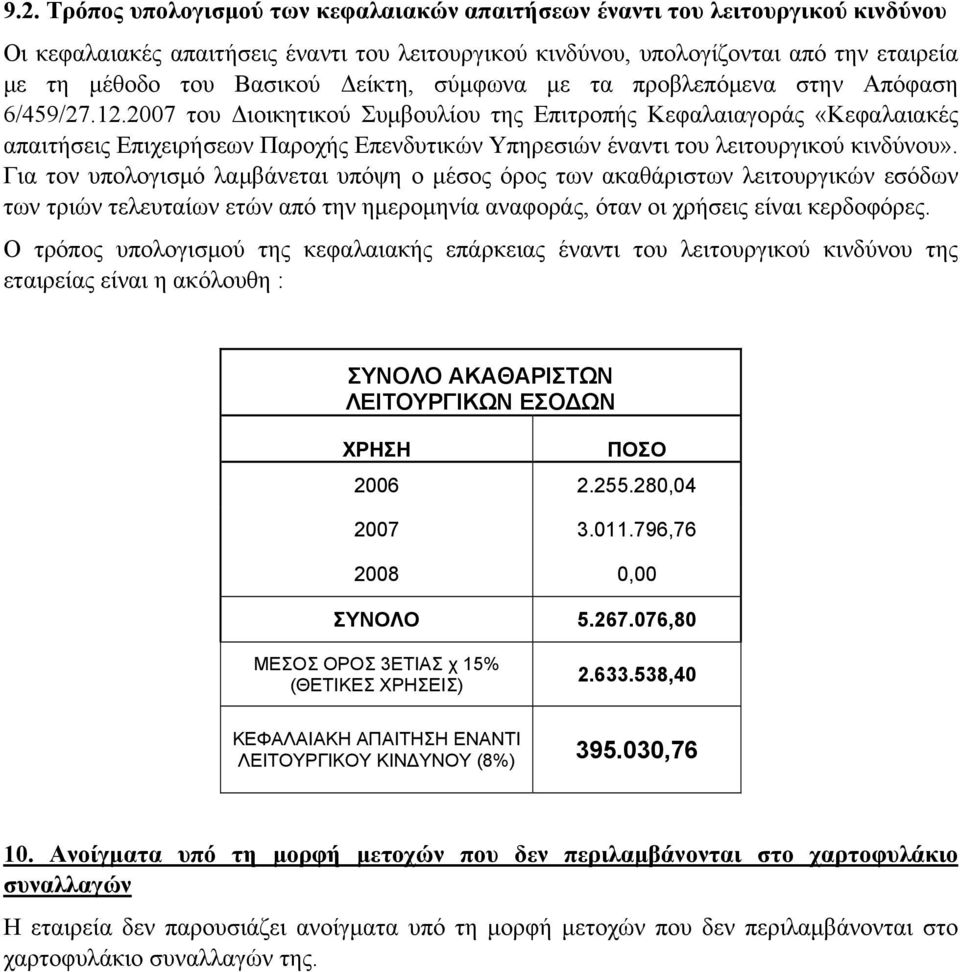 9.2. Τρόπος υπολογισμού των κεφαλαιακών απαιτήσεων έναντι του λειτουργικού κινδύνου

Οι κεφαλαιακές απαιτήσεις έναντι του λειτουργικού κινδύνου, υπολογίζονται από την εταιρεία με τη μέθοδο του Βασικού Δείκτη, σύμφωνα με τα προβλεπόμενα στην Απόφαση 6/459/27.12.2007 του Διοικητικού Συμβουλίου της Επιτροπής Κεφαλαιαγοράς «Κεφαλαιακές απαιτήσεις Επιχειρήσεων Παροχής Επενδυτικών Υπηρεσιών έναντι του λειτουργικού κινδύνου». Για τον υπολογισμό λαμβάνεται υπόψη ο μέσος όρος των ακαθάριστων λειτουργικών εσόδων των τριών τελευταίων ετών από την ημερομηνία αναφοράς, όταν οι χρήσεις είναι κερδοφόρες.

Ο τρόπος υπολογισμού της κεφαλαιακής επάρκειας έναντι του λειτουργικού κινδύνου της εταιρείας είναι η ακόλουθη :

| ΣΥΝΟΛΟ ΑΚΑΘΑΡΙΣΤΩΝ ΛΕΙΤΟΥΡΓΙΚΩΝ ΕΣΟΔΩΝ | |
|---|---|
| ΧΡΗΣΗ | ΠΟΣΟ |
| 2006 | 2.255.280,04 |
| 2007 | 3.011.796,76 |
| 2008 | 0,00 |
| ΣΥΝΟΛΟ | 5.267.076,80 |
| ΜΕΣΟΣ ΟΡΟΣ 3ΕΤΙΑΣ χ 15% (ΘΕΤΙΚΕΣ ΧΡΗΣΕΙΣ) | 2.633.538,40 |
| ΚΕΦΑΛΑΙΑΚΗ ΑΠΑΙΤΗΣΗ ΕΝΑΝΤΙ ΛΕΙΤΟΥΡΓΙΚΟΥ ΚΙΝΔΥΝΟΥ (8%) | 395.030,76 |

10. Ανοίγματα υπό τη μορφή μετοχών που δεν περιλαμβάνονται στο χαρτοφυλάκιο συναλλαγών

Η εταιρεία δεν παρουσιάζει ανοίγματα υπό τη μορφή μετοχών που δεν περιλαμβάνονται στο χαρτοφυλάκιο συναλλαγών της.